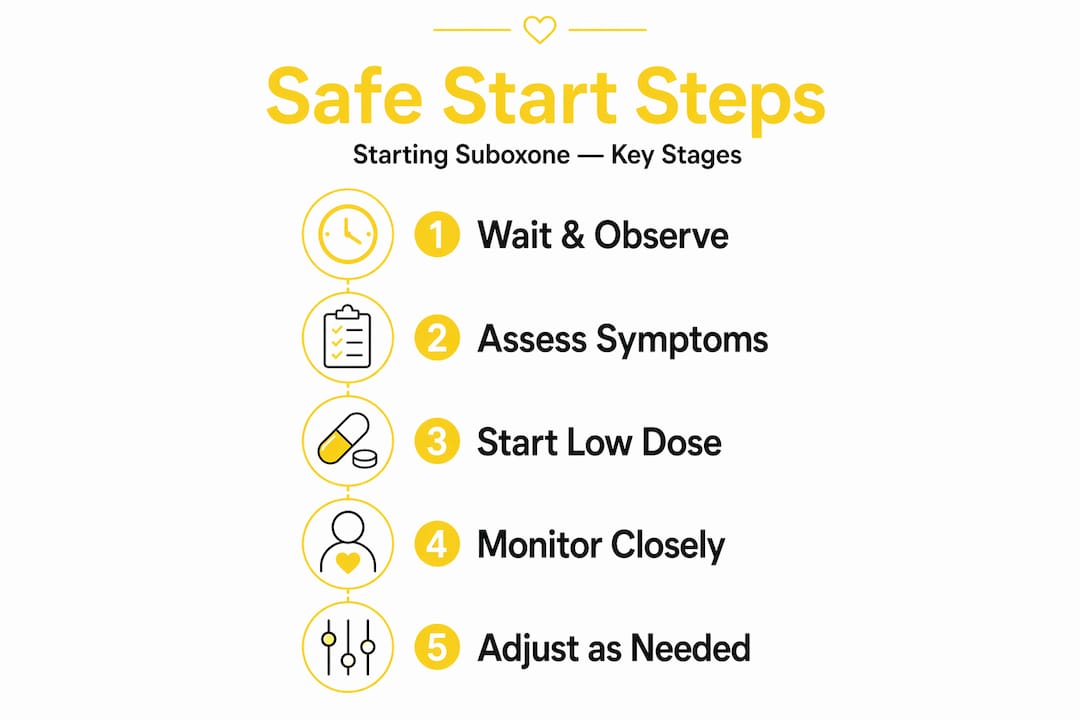 Safe Start Steps

Starting Suboxone — Key Stages

1 Wait & Observe

2 Assess Symptoms

3 Start Low Dose

4 Monitor Closely

5 Adjust as Needed